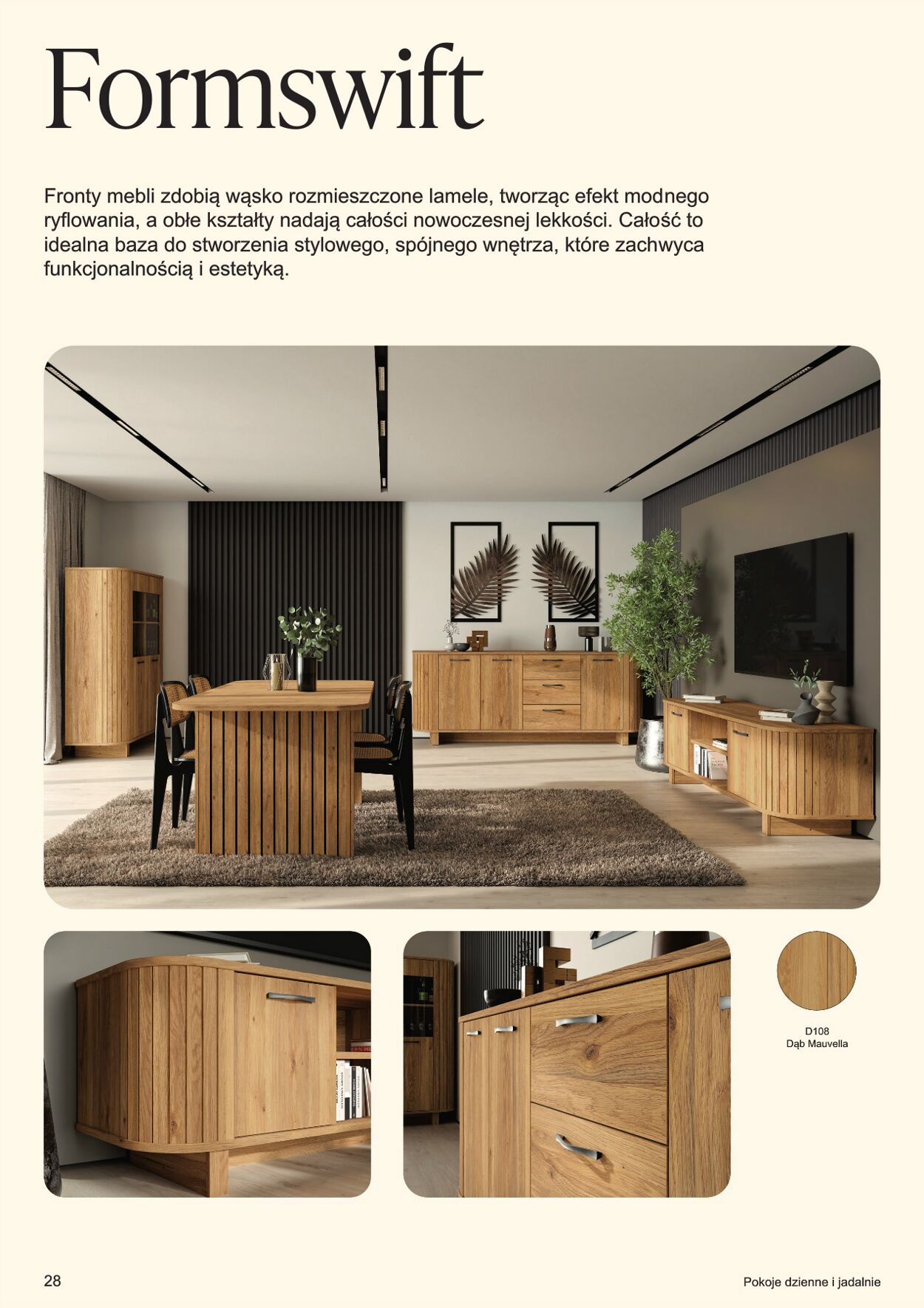 Formswift

Fronty mebli zdobią wąsko rozmieszczone lamele, tworząc efekt modnego ryflowania, a obłe kształty nadają całości nowoczesnej lekkości. Całość to idealna baza do stworzenia stylowego, spójnego wnętrza, które zachwyca funkcjonalnością i estetyką.

D108
Dąb Mauvella

28

Pokoje dzienne i jadalnie